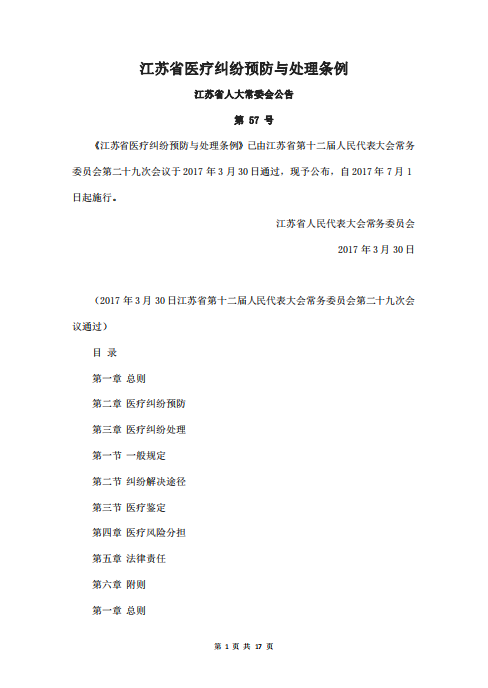 江苏省医疗纠纷预防与处理条例

江苏省人大常委会公告

第 57 号

《江苏省医疗纠纷预防与处理条例》已由江苏省第十二届人民代表大会常务委员会第二十九次会议于 2017 年 3 月 30 日通过，现予公布，自 2017 年 7 月 1 日起施行。

江苏省人民代表大会常务委员会

2017 年 3 月 30 日

（2017 年 3 月 30 日江苏省第十二届人民代表大会常务委员会第二十九次会议通过）

目 录

第一章 总则

第二章 医疗纠纷预防

第三章 医疗纠纷处理

第一节 一般规定

第二节 纠纷解决途径

第三节 医疗鉴定

第四章 医疗风险分担

第五章 法律责任

第六章 附则

第一章 总则

第 1 页 共 17 页